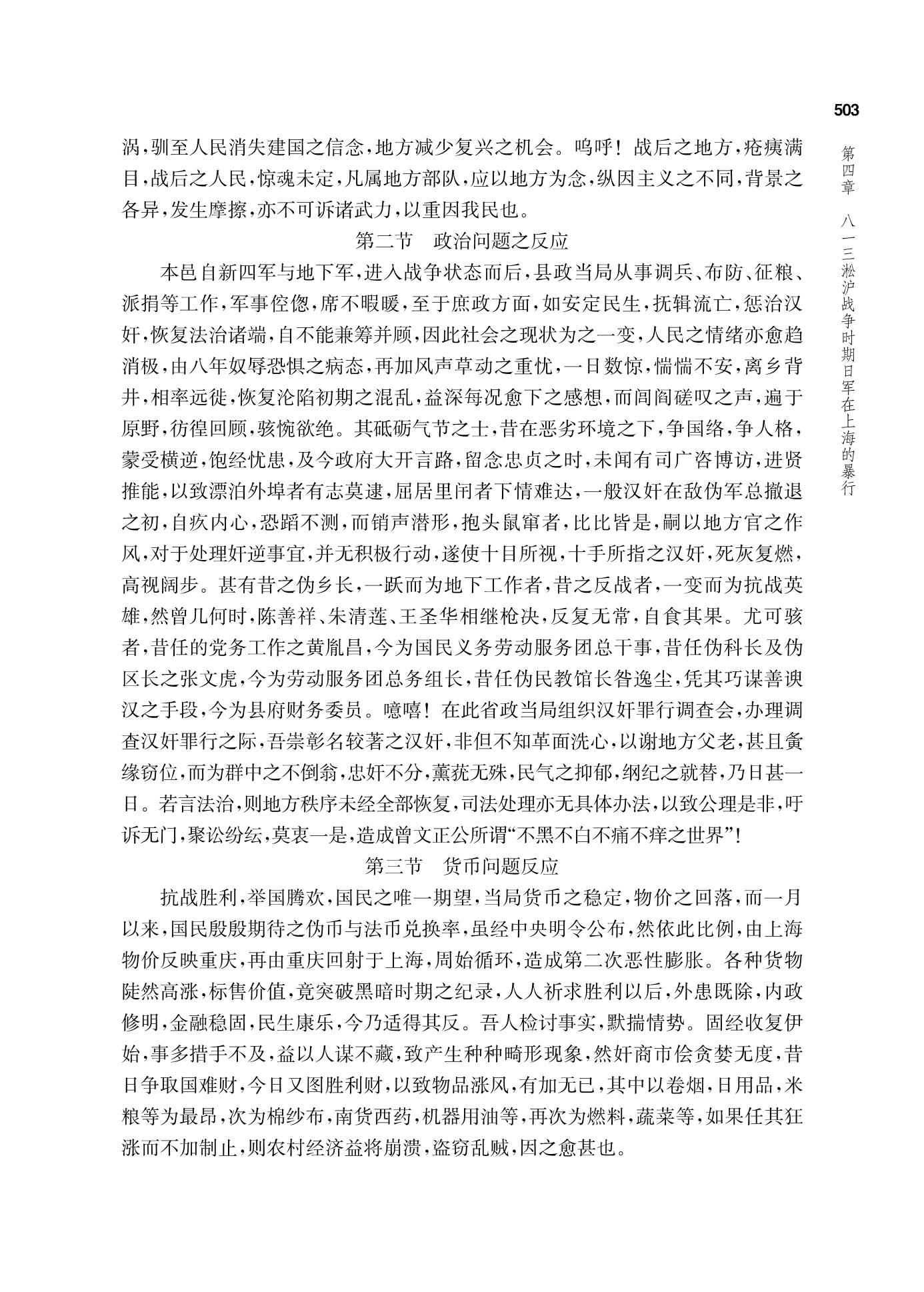 503

第四章　八一三淞沪战争时期日军在上海的暴行

涡，驯至人民消失建国之信念，地方减少复兴之机会。呜呼！战后之地方，疮痍满目，战后之人民，惊魂未定，凡属地方部队，应以地方为念，纵因主义之不同，背景之各异，发生摩擦，亦不可诉诸武力，以重困我民也。

第二节　政治问题之反应

本邑自新四军与地下军，进入战争状态而后，县政当局从事调兵、布防、征粮、派捐等工作，军事倥偬，席不暇暖，至于庶政方面，如安定民生，抚辑流亡，惩治汉奸，恢复法治诸端，自不能兼筹并顾，因此社会之现状为之一变，人民之情绪亦愈趋消极，由八年奴辱恐惧之病态，再加风声草动之重忧，一日数惊，惴惴不安，离乡背井，相率远徙，恢复沦陷初期之混乱，益深每况愈下之感想，而闾阎磋叹之声，遍于原野，彷徨回顾，骇惋欲绝。其砥砺气节之士，昔在恶劣环境之下，争国络，争人格，蒙受横逆，饱经忧患，及今政府大开言路，留念忠贞之时，未闻有司广咨博访，进贤推能，以致漂泊外埠者有志莫逮，屈居里闬者下情难达，一般汉奸在敌伪军总撤退之初，自疚内心，恐蹈不测，而销声潜形，抱头鼠窜者，比比皆是，嗣以地方官之作风，对于处理奸逆事宜，并无积极行动，遂使十目所视，十手所指之汉奸，死灰复燃，高视阔步。甚有昔之伪乡长，一跃而为地下工作者，昔之反战者，一变而为抗战英雄，然曾几何时，陈善祥、朱清莲、王圣华相继枪决，反复无常，自食其果。尤可骇者，昔任的党务工作之黄胤昌，今为国民义务劳动服务团总干事，昔任伪科长及伪区长之张文虎，今为劳动服务团总务组长，昔任伪民教馆长昝逸尘，凭其巧谋善谀汉之手段，今为县府财务委员。噫嘻！在此省政当局组织汉奸罪行调查会，办理调查汉奸罪行之际，吾崇彰名较著之汉奸，非但不知革面洗心，以谢地方父老，甚且夤缘窃位，而为群中之不倒翁，忠奸不分，薰莸无殊，民气之抑郁，纲纪之就替，乃日甚一日。若言法治，则地方秩序未经全部恢复，司法处理亦无具体办法，以致公理是非，吁诉无门，聚讼纷纭，莫衷一是，造成曾文正公所谓“不黑不白不痛不痒之世界”！

第三节　货币问题反应

抗战胜利，举国腾欢，国民之唯一期望，当局货币之稳定，物价之回落，而一月以来，国民殷殷期待之伪币与法币兑换率，虽经中央明令公布，然依此比例，由上海物价反映重庆，再由重庆回射于上海，周始循环，造成第二次恶性膨胀。各种货物陡然高涨，标售价值，竟突破黑暗时期之纪录，人人祈求胜利以后，外患既除，内政修明，金融稳固，民生康乐，今乃适得其反。吾人检讨事实，默揣情势。固经收复伊始，事多措手不及，益以人谋不藏，致产生种种畸形现象，然奸商市侩贪婪无度，昔日争取国难财，今日又图胜利财，以致物品涨风，有加无已，其中以卷烟，日用品，米粮等为最昂，次为棉纱布，南货西药，机器用油等，再次为燃料，蔬菜等，如果任其狂涨而不加制止，则农村经济益将崩溃，盗窃乱贼，因之愈甚也。